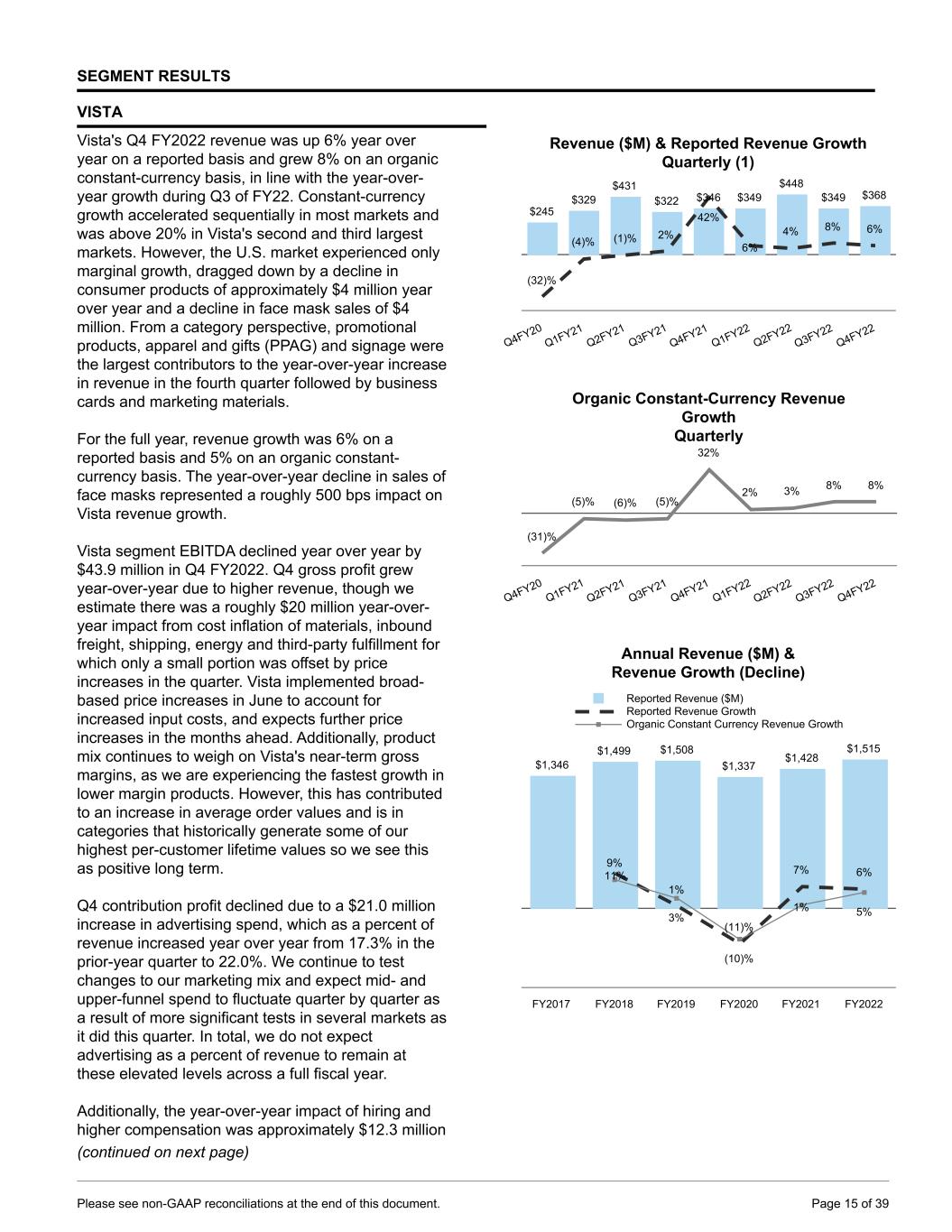 SEGMENT RESULTS

VISTA

Vista's Q4 FY2022 revenue was up 6% year over year on a reported basis and grew 8% on an organic constant-currency basis, in line with the year-over-year growth during Q3 of FY22. Constant-currency growth accelerated sequentially in most markets and was above 20% in Vista's second and third largest markets. However, the U.S. market experienced only marginal growth, dragged down by a decline in consumer products of approximately $4 million year over year and a decline in face mask sales of $4 million. From a category perspective, promotional products, apparel and gifts (PPAG) and signage were the largest contributors to the year-over-year increase in revenue in the fourth quarter followed by business cards and marketing materials.

For the full year, revenue growth was 6% on a reported basis and 5% on an organic constant-currency basis. The year-over-year decline in sales of face masks represented a roughly 500 bps impact on Vista revenue growth.

Vista segment EBITDA declined year over year by $43.9 million in Q4 FY2022. Q4 gross profit grew year-over-year due to higher revenue, though we estimate there was a roughly $20 million year-over-year impact from cost inflation of materials, inbound freight, shipping, energy and third-party fulfillment for which only a small portion was offset by price increases in the quarter. Vista implemented broad-based price increases in June to account for increased input costs, and expects further price increases in the months ahead. Additionally, product mix continues to weigh on Vista's near-term gross margins, as we are experiencing the fastest growth in lower margin products. However, this has contributed to an increase in average order values and is in categories that historically generate some of our highest per-customer lifetime values so we see this as positive long term.

Q4 contribution profit declined due to a $21.0 million increase in advertising spend, which as a percent of revenue increased year over year from 17.3% in the prior-year quarter to 22.0%. We continue to test changes to our marketing mix and expect mid- and upper-funnel spend to fluctuate quarter by quarter as a result of more significant tests in several markets as it did this quarter. In total, we do not expect advertising as a percent of revenue to remain at these elevated levels across a full fiscal year.

Additionally, the year-over-year impact of hiring and higher compensation was approximately $12.3 million
(continued on next page)

Revenue ($M) & Reported Revenue Growth Quarterly (1)

$245 $329 $431 $322 $346 $349 $448 $349 $368
(32)% (4)% (1)% 2% 42% 6% 4% 8% 6%
Q4FY20 Q1FY21 Q2FY21 Q3FY21 Q4FY21 Q1FY22 Q2FY22 Q3FY22 Q4FY22

Organic Constant-Currency Revenue Growth Quarterly

(31)% (5)% (6)% (5)% 32% 2% 3% 8% 8%
Q4FY20 Q1FY21 Q2FY21 Q3FY21 Q4FY21 Q1FY22 Q2FY22 Q3FY22 Q4FY22

Annual Revenue ($M) & Revenue Growth (Decline)

Reported Revenue ($M)
Reported Revenue Growth
Organic Constant Currency Revenue Growth

$1,346 $1,499 $1,508 $1,337 $1,428 $1,515
9% 11% 1% 3% (11)% (10)% 7% 1% 6% 5%
FY2017 FY2018 FY2019 FY2020 FY2021 FY2022

Please see non-GAAP reconciliations at the end of this document.
Page 15 of 39